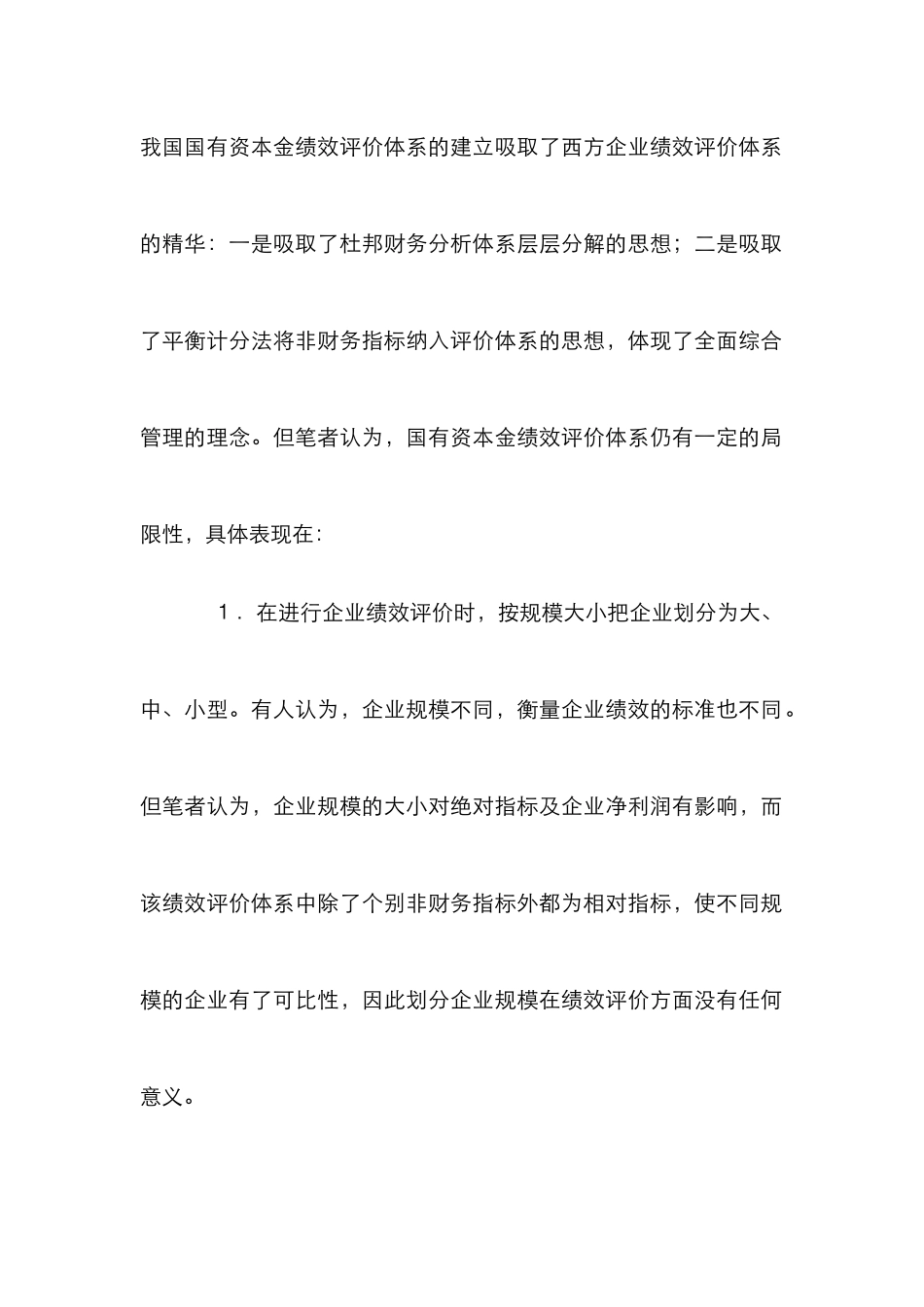 我国国有资本金绩效评价体系的建立吸取了西方企业绩效评价体系的精华：一是吸取了杜邦财务分析体系层层分解的思想；二是吸取了平衡计分法将非财务指标纳入评价体系的思想，体现了全面综合管理的理念。但笔者认为，国有资本金绩效评价体系仍有一定的局限性，具体表现在：

1．在进行企业绩效评价时，按规模大小把企业划分为大、中、小型。有人认为，企业规模不同，衡量企业绩效的标准也不同。但笔者认为，企业规模的大小对绝对指标及企业净利润有影响，而该绩效评价体系中除了个别非财务指标外都为相对指标，使不同规模的企业有了可比性，因此划分企业规模在绩效评价方面没有任何意义。